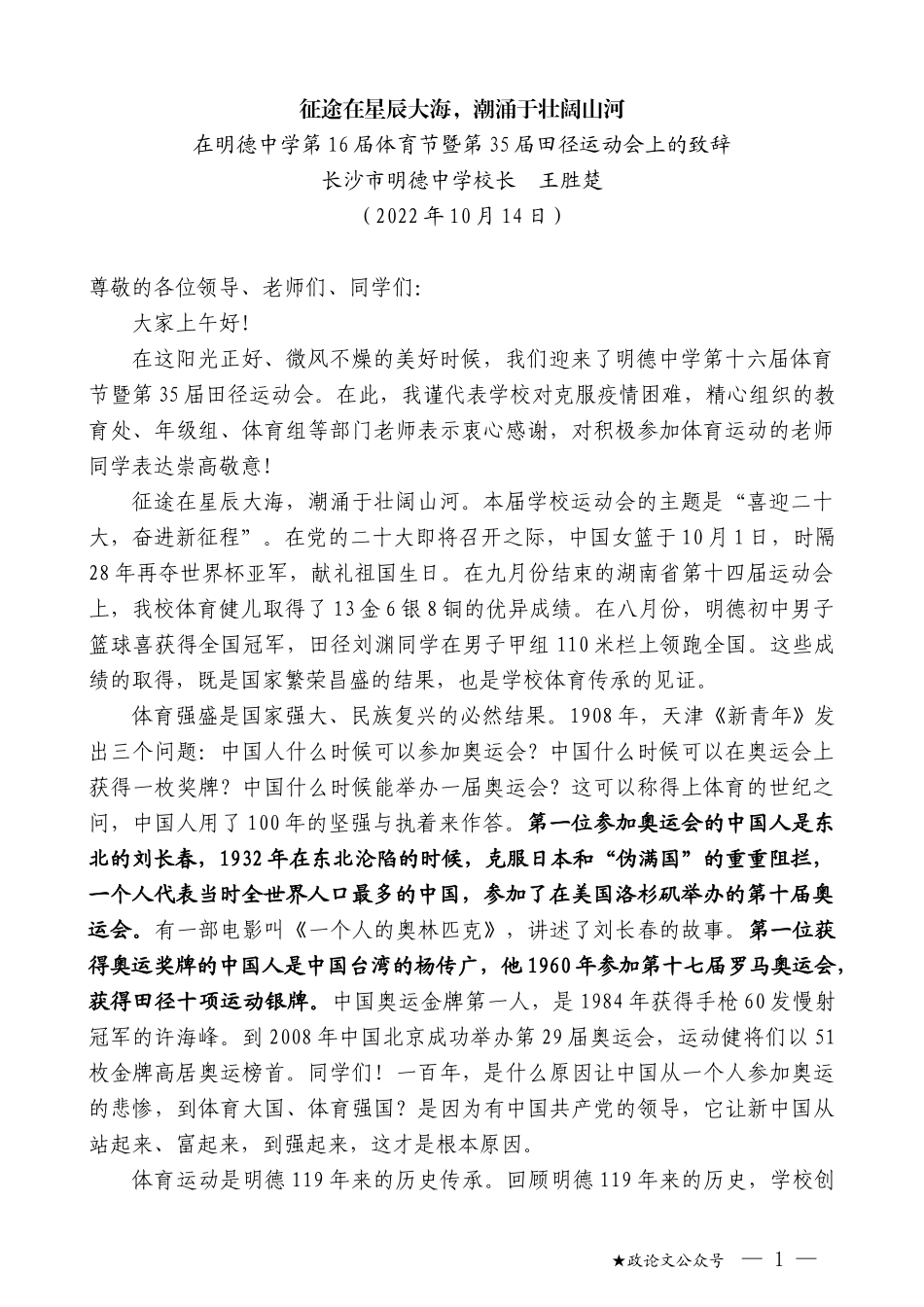 征途在星辰大海，潮涌于壮阔山河

在明德中学第16届体育节暨第35届田径运动会上的致辞

长沙市明德中学校长　王胜楚

（2022年10月14日）

尊敬的各位领导、老师们、同学们：

大家上午好！

在这阳光正好、微风不燥的美好时候，我们迎来了明德中学第十六届体育节暨第35届田径运动会。在此，我谨代表学校对克服疫情困难，精心组织的教育处、年级组、体育组等部门老师表示衷心感谢，对积极参加体育运动的老师同学表达崇高敬意！

征途在星辰大海，潮涌于壮阔山河。本届学校运动会的主题是“喜迎二十大，奋进新征程”。在党的二十大即将召开之际，中国女篮于10月1日，时隔28年再夺世界杯亚军，献礼祖国生日。在九月份结束的湖南省第十四届运动会上，我校体育健儿取得了13金6银8铜的优异成绩。在八月份，明德初中男子篮球喜获得全国冠军，田径刘渊同学在男子甲组110米栏上领跑全国。这些成绩的取得，既是国家繁荣昌盛的结果，也是学校体育传承的见证。

体育强盛是国家强大、民族复兴的必然结果。1908年，天津《新青年》发出三个问题：中国人什么时候可以参加奥运会？中国什么时候可以在奥运会上获得一枚奖牌？中国什么时候能举办一届奥运会？这可以称得上体育的世纪之问，中国人用了100年的坚强与执着来作答。第一位参加奥运会的中国人是东北的刘长春，1932年在东北沦陷的时候，克服日本和“伪满国”的重重阻拦，一个人代表当时全世界人口最多的中国，参加了在美国洛杉矶举办的第十届奥运会。有一部电影叫《一个人的奥林匹克》，讲述了刘长春的故事。第一位获得奥运奖牌的中国人是中国台湾的杨传广，他1960年参加第十七届罗马奥运会，获得田径十项运动银牌。中国奥运金牌第一人，是1984年获得手枪60发慢射冠军的许海峰。到2008年中国北京成功举办第29届奥运会，运动健将们以51枚金牌高居奥运榜首。同学们！一百年，是什么原因让中国从一个人参加奥运的悲惨，到体育大国、体育强国？是因为有中国共产党的领导，它让新中国从站起来、富起来，到强起来，这才是根本原因。

体育运动是明德119年来的历史传承。回顾明德119年来的历史，学校创

★政论文公众号　— 1 —